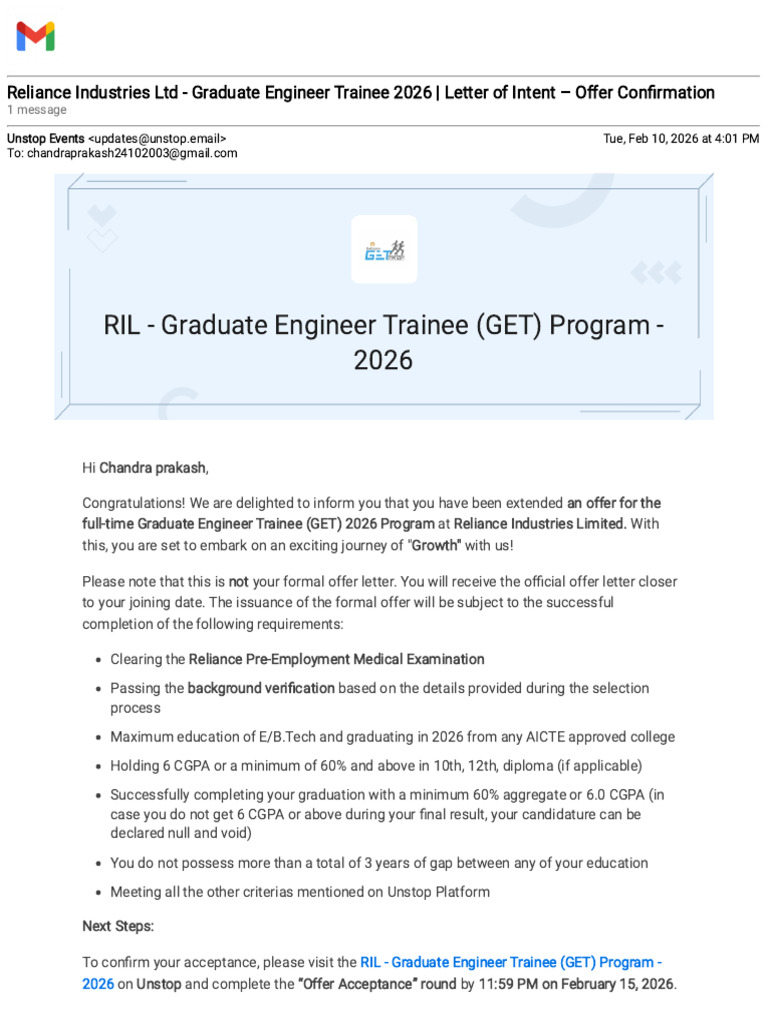 Reliance Industries Ltd - Graduate Engineer Trainee 2026 | Letter of Intent – Offer Confirmation
1 message

Unstop Events <updates@unstop.email>
To: chandraprakash24102003@gmail.com

Tue, Feb 10, 2026 at 4:01 PM

RIL - Graduate Engineer Trainee (GET) Program - 2026

Hi Chandra prakash,

Congratulations! We are delighted to inform you that you have been extended an offer for the full-time Graduate Engineer Trainee (GET) 2026 Program at Reliance Industries Limited. With this, you are set to embark on an exciting journey of "Growth" with us!

Please note that this is not your formal offer letter. You will receive the official offer letter closer to your joining date. The issuance of the formal offer will be subject to the successful completion of the following requirements:

• Clearing the Reliance Pre-Employment Medical Examination
• Passing the background verification based on the details provided during the selection process
• Maximum education of E/B.Tech and graduating in 2026 from any AICTE approved college
• Holding 6 CGPA or a minimum of 60% and above in 10th, 12th, diploma (if applicable)
• Successfully completing your graduation with a minimum 60% aggregate or 6.0 CGPA (in case you do not get 6 CGPA or above during your final result, your candidature can be declared null and void)
• You do not possess more than a total of 3 years of gap between any of your education
• Meeting all the other criterias mentioned on Unstop Platform

Next Steps:

To confirm your acceptance, please visit the RIL - Graduate Engineer Trainee (GET) Program - 2026 on Unstop and complete the "Offer Acceptance" round by 11:59 PM on February 15, 2026.